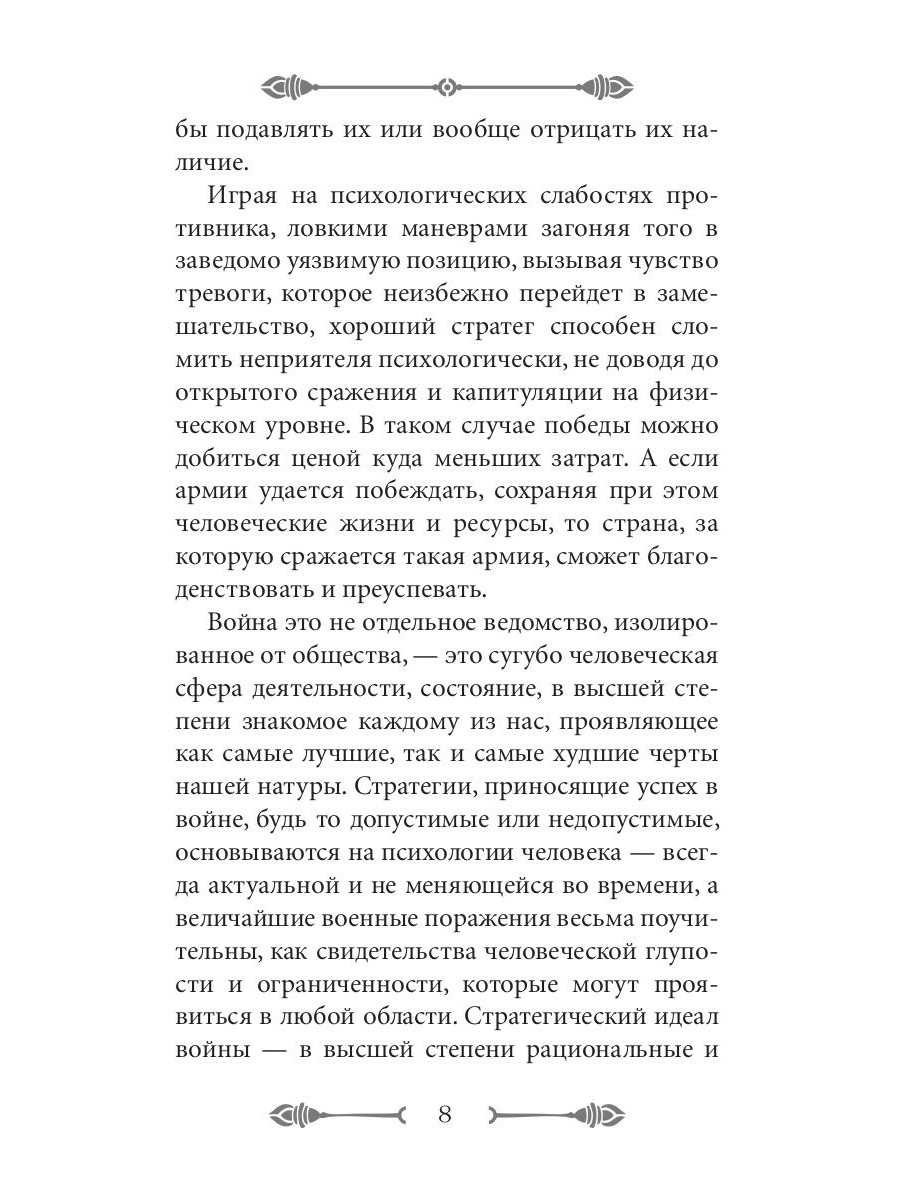 бы подавлять их или вообще отрицать их наличие.

Играя на психологических слабостях противника, ловкими маневрами загоняя того в заведомо уязвимую позицию, вызывая чувство тревоги, которое неизбежно перейдет в замешательство, хороший стратег способен сломить неприятеля психологически, не доводя до открытого сражения и капитуляции на физическом уровне. В таком случае победы можно добиться ценой куда меньших затрат. А если армии удается побеждать, сохраняя при этом человеческие жизни и ресурсы, то страна, за которую сражается такая армия, сможет благоденствовать и преуспевать.

Война это не отдельное ведомство, изолированное от общества, — это сугубо человеческая сфера деятельности, состояние, в высшей степени знакомое каждому из нас, проявляющее как самые лучшие, так и самые худшие черты нашей натуры. Стратегии, приносящие успех в войне, будь то допустимые или недопустимые, основываются на психологии человека — всегда актуальной и не меняющейся во времени, а величайшие военные поражения весьма поучительны, как свидетельства человеческой глупости и ограниченности, которые могут проявиться в любой области. Стратегический идеал войны — в высшей степени рациональные и

8